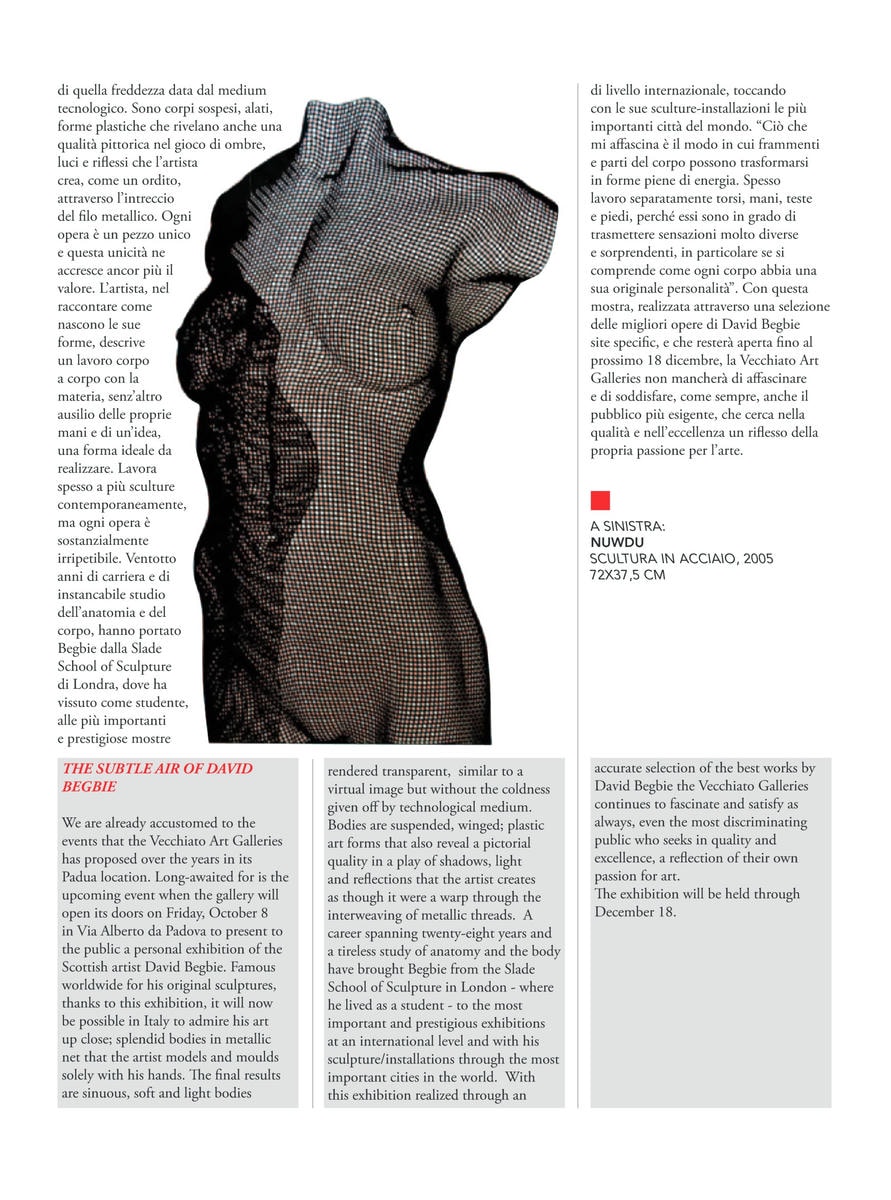 di quella freddezza data dal medium tecnologico. Sono corpi sospesi, alati, forme plastiche che rivelano anche una qualità pittorica nel gioco di ombre, luci e riflessi che l'artista crea, come un ordito, attraverso l'intreccio del filo metallico. Ogni opera è un pezzo unico e questa unicità ne accresce ancor più il valore. L'artista, nel raccontare come nascono le sue forme, descrive un lavoro corpo a corpo con la materia, senz'altro ausilio delle proprie mani e di un'idea, una forma ideale da realizzare. Lavora spesso a più sculture contemporaneamente, ma ogni opera è sostanzialmente irripetibile. Ventotto anni di carriera e di instancabile studio dell'anatomia e del corpo, hanno portato Begbie dalla Slade School of Sculpture di Londra, dove ha vissuto come studente, alle più importanti e prestigiose mostre

di livello internazionale, toccando con le sue sculture-installazioni le più importanti città del mondo. "Ciò che mi affascina è il modo in cui frammenti e parti del corpo possono trasformarsi in forme piene di energia. Spesso lavoro separatamente torsi, mani, teste e piedi, perché essi sono in grado di trasmettere sensazioni molto diverse e sorprendenti, in particolare se si comprende come ogni corpo abbia una sua originale personalità". Con questa mostra, realizzata attraverso una selezione delle migliori opere di David Begbie site specific, e che resterà aperta fino al prossimo 18 dicembre, la Vecchiato Art Galleries non mancherà di affascinare e di soddisfare, come sempre, anche il pubblico più esigente, che cerca nella qualità e nell'eccellenza un riflesso della propria passione per l'arte.

A SINISTRA:
NUWDU
SCULTURA IN ACCIAIO, 2005
72X37,5 CM

THE SUBTLE AIR OF DAVID BEGBIE

We are already accustomed to the events that the Vecchiato Art Galleries has proposed over the years in its Padua location. Long-awaited for is the upcoming event when the gallery will open its doors on Friday, October 8 in Via Alberto da Padova to present to the public a personal exhibition of the Scottish artist David Begbie. Famous worldwide for his original sculptures, thanks to this exhibition, it will now be possible in Italy to admire his art up close; splendid bodies in metallic net that the artist models and moulds solely with his hands. The final results are sinuous, soft and light bodies

rendered transparent, similar to a virtual image but without the coldness given off by technological medium. Bodies are suspended, winged; plastic art forms that also reveal a pictorial quality in a play of shadows, light and reflections that the artist creates as though it were a warp through the interweaving of metallic threads. A career spanning twenty-eight years and a tireless study of anatomy and the body have brought Begbie from the Slade School of Sculpture in London - where he lived as a student - to the most important and prestigious exhibitions at an international level and with his sculpture/installations through the most important cities in the world. With this exhibition realized through an

accurate selection of the best works by David Begbie the Vecchiato Galleries continues to fascinate and satisfy as always, even the most discriminating public who seeks in quality and excellence, a reflection of their own passion for art.
The exhibition will be held through December 18.